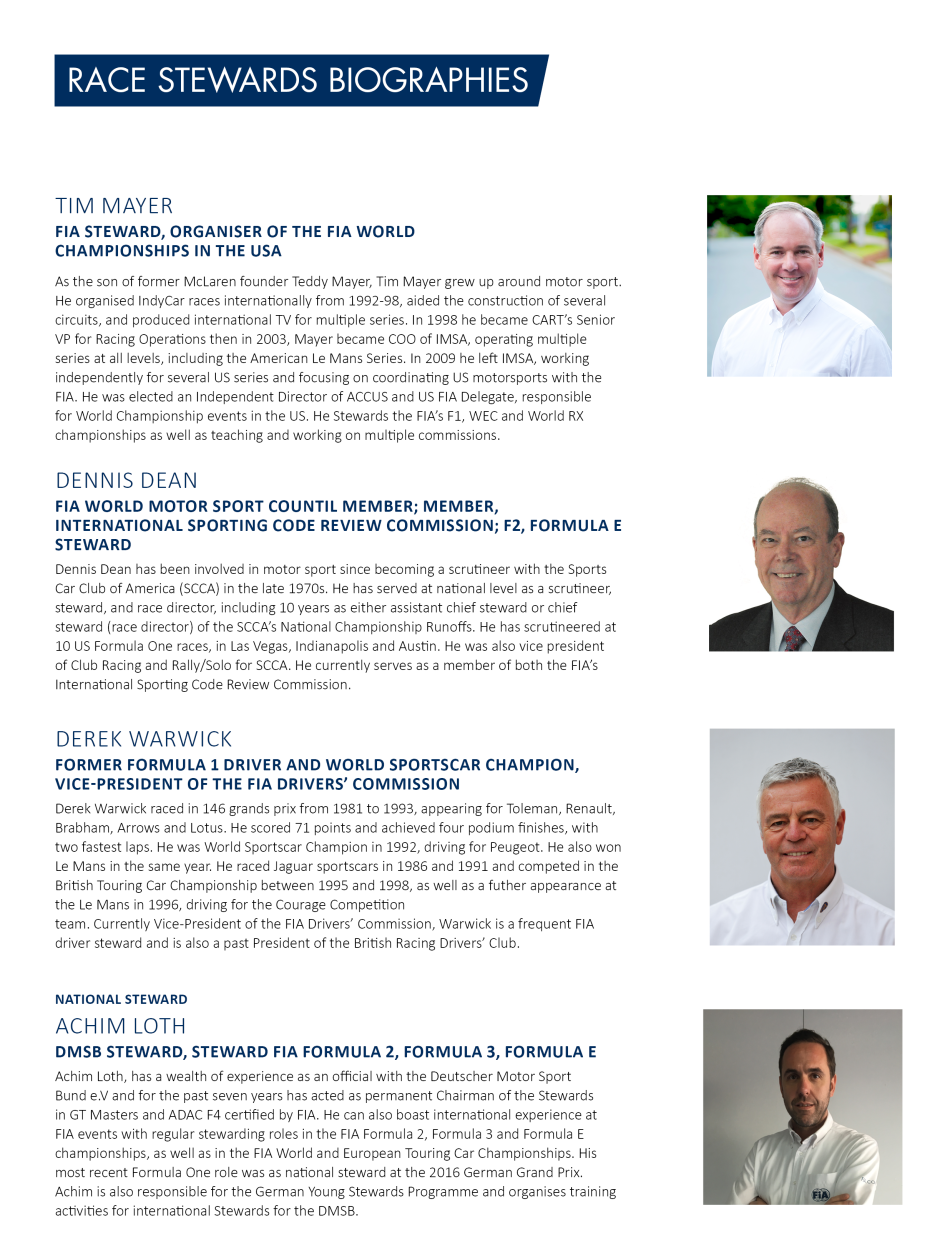 RACE STEWARDS BIOGRAPHIES

TIM MAYER

FIA STEWARD, ORGANISER OF THE FIA WORLD CHAMPIONSHIPS IN THE USA

As the son of former McLaren founder Teddy Mayer, Tim Mayer grew up around motor sport. He organised IndyCar races internationally from 1992-98, aided the construction of several circuits, and produced international TV for multiple series. In 1998 he became CART's Senior VP for Racing Operations then in 2003, Mayer became COO of IMSA, operating multiple series at all levels, including the American Le Mans Series. In 2009 he left IMSA, working independently for several US series and focusing on coordinating US motorsports with the FIA. He was elected an Independent Director of ACCUS and US FIA Delegate, responsible for World Championship events in the US. He Stewards the FIA's F1, WEC and World RX championships as well as teaching and working on multiple commissions.

DENNIS DEAN

FIA WORLD MOTOR SPORT COUNTIL MEMBER; MEMBER, INTERNATIONAL SPORTING CODE REVIEW COMMISSION; F2, FORMULA E STEWARD

Dennis Dean has been involved in motor sport since becoming a scrutineer with the Sports Car Club of America (SCCA) in the late 1970s. He has served at national level as a scrutineer, steward, and race director, including 10 years as either assistant chief steward or chief steward (race director) of the SCCA's National Championship Runoffs. He has scrutineered at 10 US Formula One races, in Las Vegas, Indianapolis and Austin. He was also vice president of Club Racing and Rally/Solo for SCCA. He currently serves as a member of both the FIA's International Sporting Code Review Commission.

DEREK WARWICK

FORMER FORMULA 1 DRIVER AND WORLD SPORTSCAR CHAMPION, VICE-PRESIDENT OF THE FIA DRIVERS' COMMISSION

Derek Warwick raced in 146 grands prix from 1981 to 1993, appearing for Toleman, Renault, Brabham, Arrows and Lotus. He scored 71 points and achieved four podium finishes, with two fastest laps. He was World Sportscar Champion in 1992, driving for Peugeot. He also won Le Mans in the same year. He raced Jaguar sportscars in 1986 and 1991 and competed in the British Touring Car Championship between 1995 and 1998, as well as a futher appearance at the Le Mans in 1996, driving for the Courage Competition team. Currently Vice-President of the FIA Drivers' Commission, Warwick is a frequent FIA driver steward and is also a past President of the British Racing Drivers' Club.

NATIONAL STEWARD

ACHIM LOTH

DMSB STEWARD, STEWARD FIA FORMULA 2, FORMULA 3, FORMULA E

Achim Loth, has a wealth of experience as an official with the Deutscher Motor Sport Bund e.V and for the past seven years has acted as permanent Chairman of the Stewards in GT Masters and ADAC F4 certified by FIA. He can also boast international experience at FIA events with regular stewarding roles in the FIA Formula 2, Formula 3 and Formula E championships, as well as in the FIA World and European Touring Car Championships. His most recent Formula One role was as national steward at the 2016 German Grand Prix. Achim is also responsible for the German Young Stewards Programme and organises training activities for international Stewards for the DMSB.

FIA